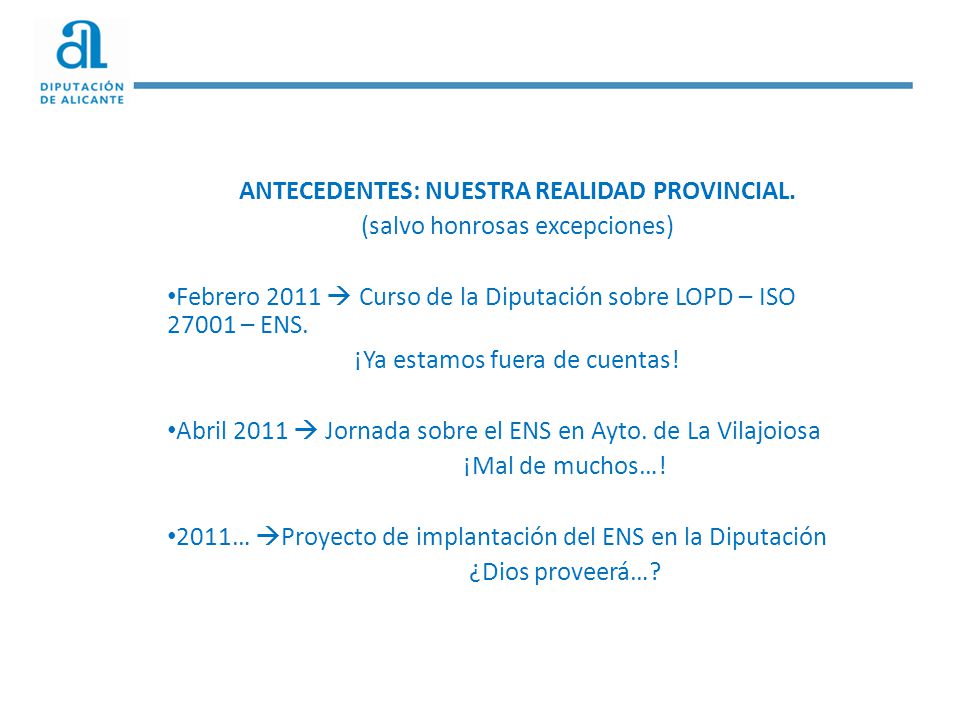 aL
DIPUTACIÓN DE ALICANTE

ANTECEDENTES: NUESTRA REALIDAD PROVINCIAL.
(salvo honrosas excepciones)

• Febrero 2011 → Curso de la Diputación sobre LOPD – ISO 27001 – ENS.
¡Ya estamos fuera de cuentas!

• Abril 2011 → Jornada sobre el ENS en Ayto. de La Vilajoiosa
¡Mal de muchos…!

• 2011… →Proyecto de implantación del ENS en la Diputación
¿Dios proveerá…?